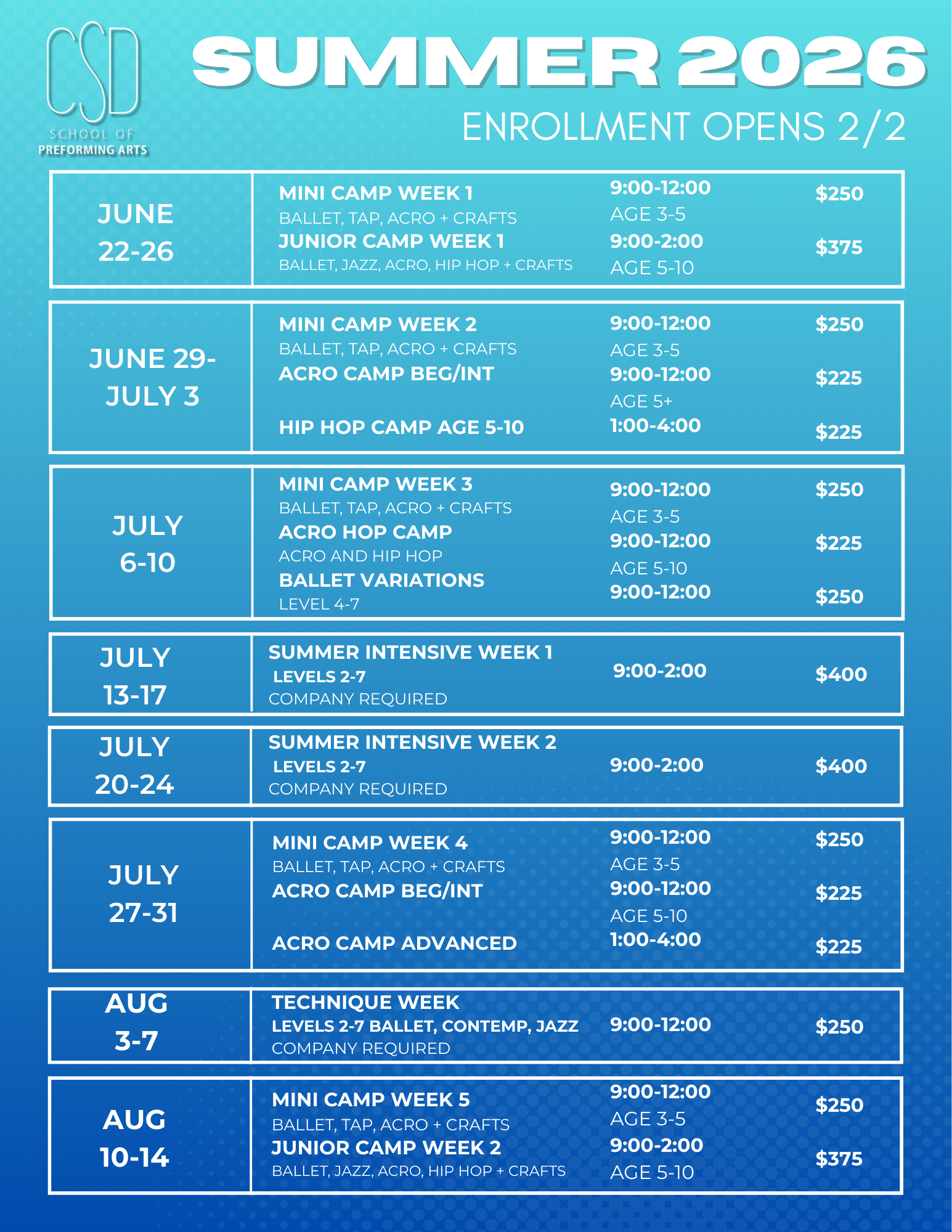 CSD
SCHOOL OF
PREFORMING ARTS

SUMMER 2026

ENROLLMENT OPENS 2/2

JUNE
22-26

MINI CAMP WEEK 1
BALLET, TAP, ACRO + CRAFTS
JUNIOR CAMP WEEK 1
BALLET, JAZZ, ACRO, HIP HOP + CRAFTS

9:00-12:00
AGE 3-5
9:00-2:00
AGE 5-10

$250
$375

JUNE 29-
JULY 3

MINI CAMP WEEK 2
BALLET, TAP, ACRO + CRAFTS
ACRO CAMP BEG/INT

HIP HOP CAMP AGE 5-10

9:00-12:00
AGE 3-5
9:00-12:00
AGE 5+
1:00-4:00

$250
$225
$225

JULY
6-10

MINI CAMP WEEK 3
BALLET, TAP, ACRO + CRAFTS
ACRO HOP CAMP
ACRO AND HIP HOP
BALLET VARIATIONS
LEVEL 4-7

9:00-12:00
AGE 3-5
9:00-12:00
AGE 5-10
9:00-12:00

$250
$225
$250

JULY
13-17

SUMMER INTENSIVE WEEK 1
LEVELS 2-7
COMPANY REQUIRED

9:00-2:00

$400

JULY
20-24

SUMMER INTENSIVE WEEK 2
LEVELS 2-7
COMPANY REQUIRED

9:00-2:00

$400

JULY
27-31

MINI CAMP WEEK 4
BALLET, TAP, ACRO + CRAFTS
ACRO CAMP BEG/INT

ACRO CAMP ADVANCED

9:00-12:00
AGE 3-5
9:00-12:00
AGE 5-10
1:00-4:00

$250
$225
$225

AUG
3-7

TECHNIQUE WEEK
LEVELS 2-7 BALLET, CONTEMP, JAZZ
COMPANY REQUIRED

9:00-12:00

$250

AUG
10-14

MINI CAMP WEEK 5
BALLET, TAP, ACRO + CRAFTS
JUNIOR CAMP WEEK 2
BALLET, JAZZ, ACRO, HIP HOP + CRAFTS

9:00-12:00
AGE 3-5
9:00-2:00
AGE 5-10

$250
$375